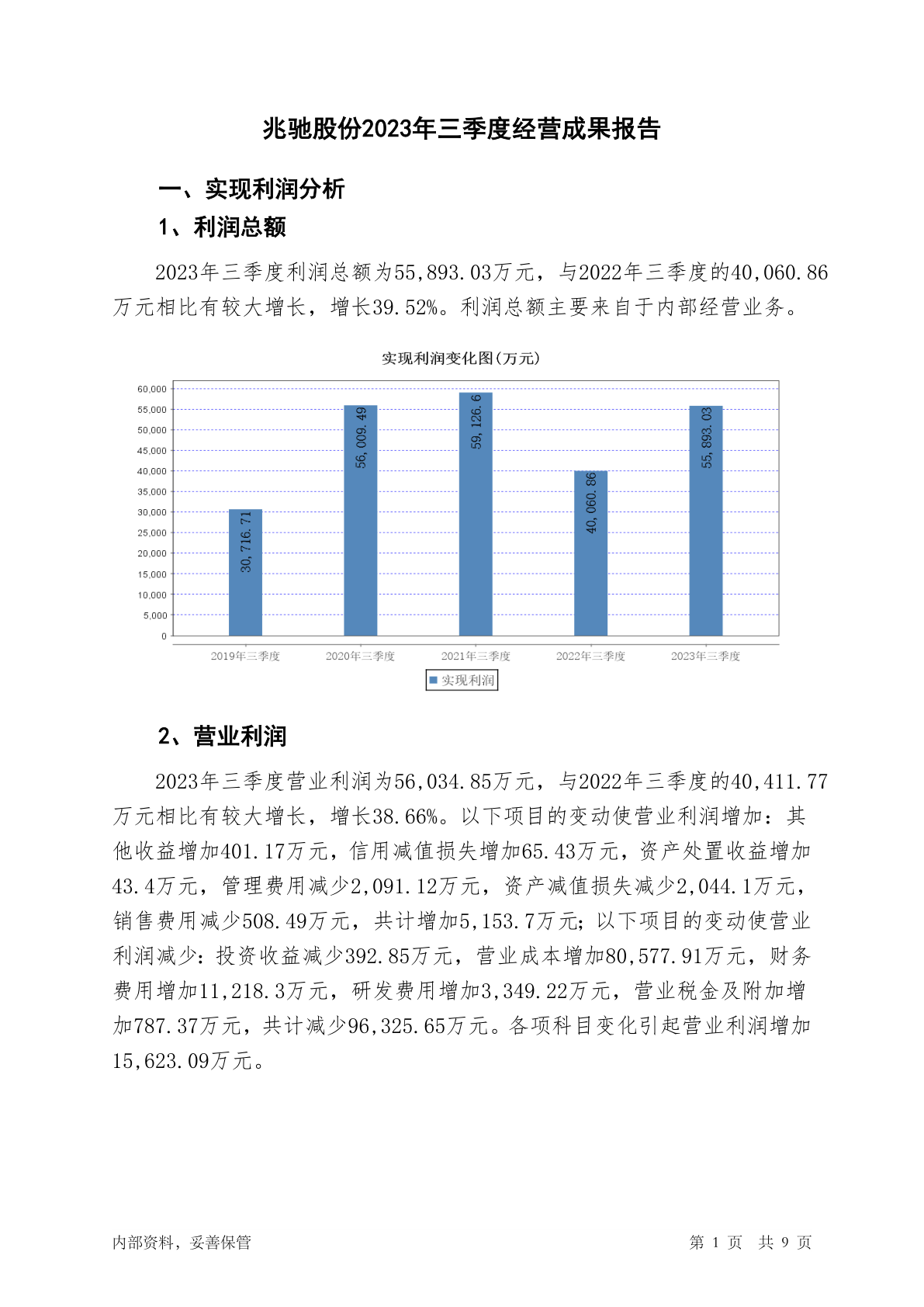 兆驰股份2023年三季度经营成果报告

一、实现利润分析

1、利润总额

2023年三季度利润总额为55,893.03万元，与2022年三季度的40,060.86万元相比有较大增长，增长39.52%。利润总额主要来自于内部经营业务。

实现利润变化图(万元)

60,000
55,000
50,000
45,000
40,000
35,000
30,000
25,000
20,000
15,000
10,000
5,000
0

30,716.71
56,009.49
59,126.6
40,060.86
55,893.03

2019年三季度
2020年三季度
2021年三季度
2022年三季度
2023年三季度

实现利润

2、营业利润

2023年三季度营业利润为56,034.85万元，与2022年三季度的40,411.77万元相比有较大增长，增长38.66%。以下项目的变动使营业利润增加：其他收益增加401.17万元，信用减值损失增加65.43万元，资产处置收益增加43.4万元，管理费用减少2,091.12万元，资产减值损失减少2,044.1万元，销售费用减少508.49万元，共计增加5,153.7万元；以下项目的变动使营业利润减少：投资收益减少392.85万元，营业成本增加80,577.91万元，财务费用增加11,218.3万元，研发费用增加3,349.22万元，营业税金及附加增加787.37万元，共计减少96,325.65万元。各项科目变化引起营业利润增加15,623.09万元。

内部资料，妥善保管

第 1 页 共 9 页